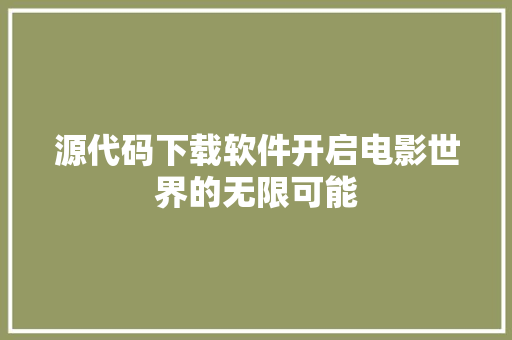 源代码下载软件开启电影世界的无限可能